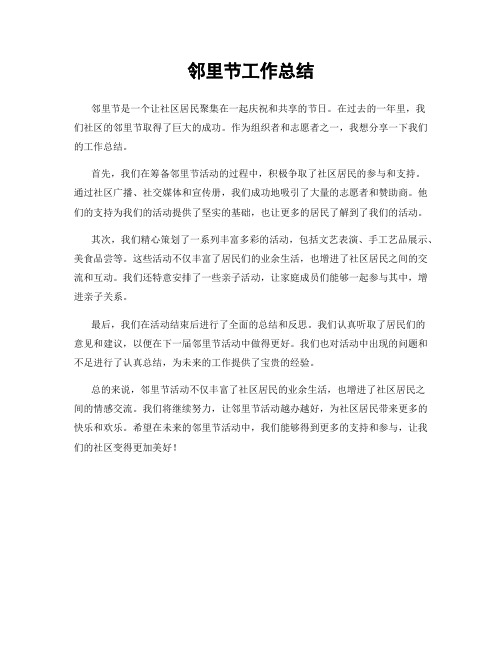 邻里节工作总结

邻里节是一个让社区居民聚集在一起庆祝和共享的节日。在过去的一年里，我们社区的邻里节取得了巨大的成功。作为组织者和志愿者之一，我想分享一下我们的工作总结。

首先，我们在筹备邻里节活动的过程中，积极争取了社区居民的参与和支持。通过社区广播、社交媒体和宣传册，我们成功地吸引了大量的志愿者和赞助商。他们的支持为我们的活动提供了坚实的基础，也让更多的居民了解到了我们的活动。

其次，我们精心策划了一系列丰富多彩的活动，包括文艺表演、手工艺品展示、美食品尝等。这些活动不仅丰富了居民们的业余生活，也增进了社区居民之间的交流和互动。我们还特意安排了一些亲子活动，让家庭成员们能够一起参与其中，增进亲子关系。

最后，我们在活动结束后进行了全面的总结和反思。我们认真听取了居民们的意见和建议，以便在下一届邻里节活动中做得更好。我们也对活动中出现的问题和不足进行了认真总结，为未来的工作提供了宝贵的经验。

总的来说，邻里节活动不仅丰富了社区居民的业余生活，也增进了社区居民之间的情感交流。我们将继续努力，让邻里节活动越办越好，为社区居民带来更多的快乐和欢乐。希望在未来的邻里节活动中，我们能够得到更多的支持和参与，让我们的社区变得更加美好！